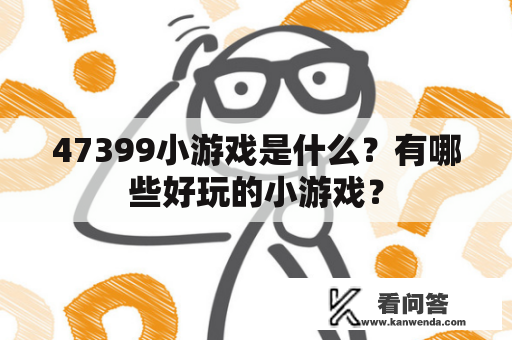 47399小游戏是什么？有哪些好玩的小游戏？

看问答
www.kanwenda.com